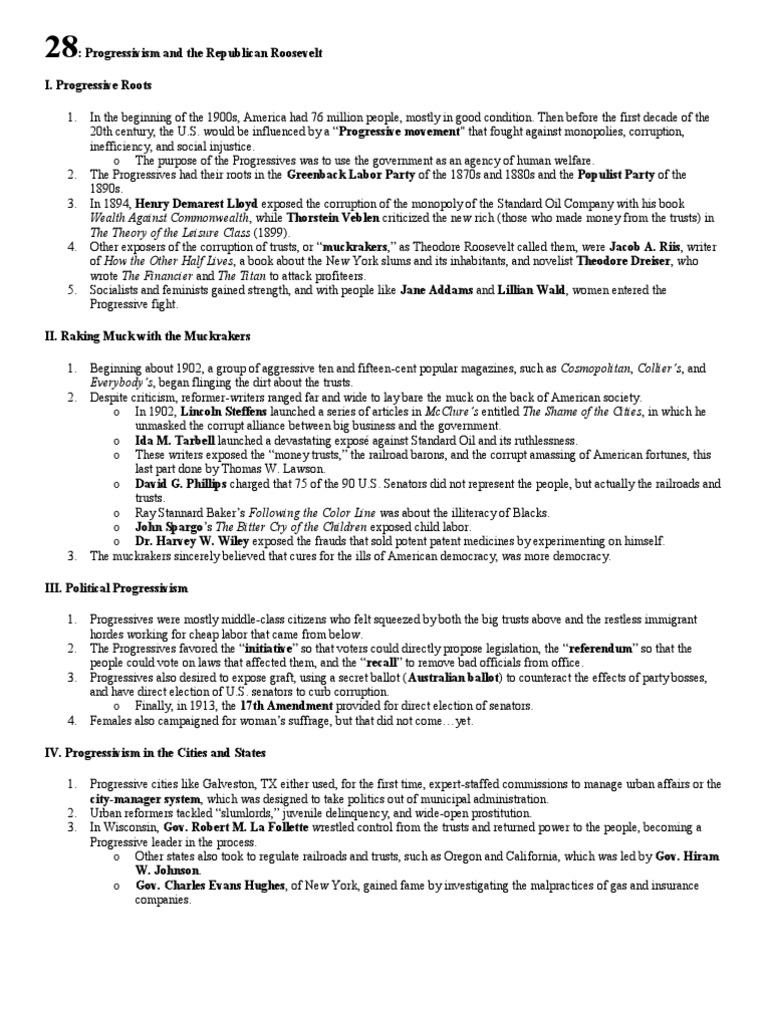 28: Progressivism and the Republican Roosevelt

I. Progressive Roots

1. In the beginning of the 1900s, America had 76 million people, mostly in good condition. Then before the first decade of the 20th century, the U.S. would be influenced by a "Progressive movement" that fought against monopolies, corruption, inefficiency, and social injustice.
   o The purpose of the Progressives was to use the government as an agency of human welfare.
2. The Progressives had their roots in the Greenback Labor Party of the 1870s and 1880s and the Populist Party of the 1890s.
3. In 1894, Henry Demarest Lloyd exposed the corruption of the monopoly of the Standard Oil Company with his book Wealth Against Commonwealth, while Thorstein Veblen criticized the new rich (those who made money from the trusts) in The Theory of the Leisure Class (1899).
4. Other exposers of the corruption of trusts, or "muckrakers," as Theodore Roosevelt called them, were Jacob A. Riis, writer of How the Other Half Lives, a book about the New York slums and its inhabitants, and novelist Theodore Dreiser, who wrote The Financier and The Titan to attack profiteers.
5. Socialists and feminists gained strength, and with people like Jane Addams and Lillian Wald, women entered the Progressive fight.

II. Raking Muck with the Muckrakers

1. Beginning about 1902, a group of aggressive ten and fifteen-cent popular magazines, such as Cosmopolitan, Collier's, and Everybody's, began flinging the dirt about the trusts.
2. Despite criticism, reformer-writers ranged far and wide to lay bare the muck on the back of American society.
   o In 1902, Lincoln Steffens launched a series of articles in McClure's entitled The Shame of the Cities, in which he unmasked the corrupt alliance between big business and the government.
   o Ida M. Tarbell launched a devastating exposé against Standard Oil and its ruthlessness.
   o These writers exposed the "money trusts," the railroad barons, and the corrupt amassing of American fortunes, this last part done by Thomas W. Lawson.
   o David G. Phillips charged that 75 of the 90 U.S. Senators did not represent the people, but actually the railroads and trusts.
   o Ray Stannard Baker's Following the Color Line was about the illiteracy of Blacks.
   o John Spargo's The Bitter Cry of the Children exposed child labor.
   o Dr. Harvey W. Wiley exposed the frauds that sold potent patent medicines by experimenting on himself.
3. The muckrakers sincerely believed that cures for the ills of American democracy, was more democracy.

III. Political Progressivism

1. Progressives were mostly middle-class citizens who felt squeezed by both the big trusts above and the restless immigrant hordes working for cheap labor that came from below.
2. The Progressives favored the "initiative" so that voters could directly propose legislation, the "referendum" so that the people could vote on laws that affected them, and the "recall" to remove bad officials from office.
3. Progressives also desired to expose graft, using a secret ballot (Australian ballot) to counteract the effects of party bosses, and have direct election of U.S. senators to curb corruption.
   o Finally, in 1913, the 17th Amendment provided for direct election of senators.
4. Females also campaigned for woman's suffrage, but that did not come…yet.

IV. Progressivism in the Cities and States

1. Progressive cities like Galveston, TX either used, for the first time, expert-staffed commissions to manage urban affairs or the city-manager system, which was designed to take politics out of municipal administration.
2. Urban reformers tackled "slumlords," juvenile delinquency, and wide-open prostitution.
3. In Wisconsin, Gov. Robert M. La Follette wrestled control from the trusts and returned power to the people, becoming a Progressive leader in the process.
   o Other states also took to regulate railroads and trusts, such as Oregon and California, which was led by Gov. Hiram W. Johnson.
   o Gov. Charles Evans Hughes, of New York, gained fame by investigating the malpractices of gas and insurance companies.